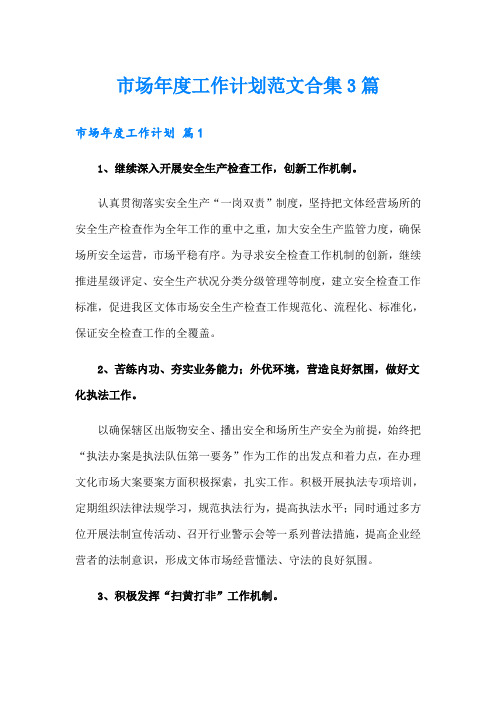 市场年度工作计划范文合集3篇

市场年度工作计划 篇1

1、继续深入开展安全生产检查工作，创新工作机制。

认真贯彻落实安全生产“一岗双责”制度，坚持把文体经营场所的安全生产检查作为全年工作的重中之重，加大安全生产监管力度，确保场所安全运营，市场平稳有序。为寻求安全检查工作机制的创新，继续推进星级评定、安全生产状况分类分级管理等制度，建立安全检查工作标准，促进我区文体市场安全生产检查工作规范化、流程化、标准化，保证安全检查工作的全覆盖。

2、苦练内功、夯实业务能力；外优环境，营造良好氛围，做好文化执法工作。

以确保辖区出版物安全、播出安全和场所生产安全为前提，始终把“执法办案是执法队伍第一要务”作为工作的出发点和着力点，在办理文化市场大案要案方面积极探索，扎实工作。积极开展执法专项培训，定期组织法律法规学习，规范执法行为，提高执法水平；同时通过多方位开展法制宣传活动、召开行业警示会等一系列普法措施，提高企业经营者的法制意识，形成文体市场经营懂法、守法的良好氛围。

3、积极发挥“扫黄打非”工作机制。